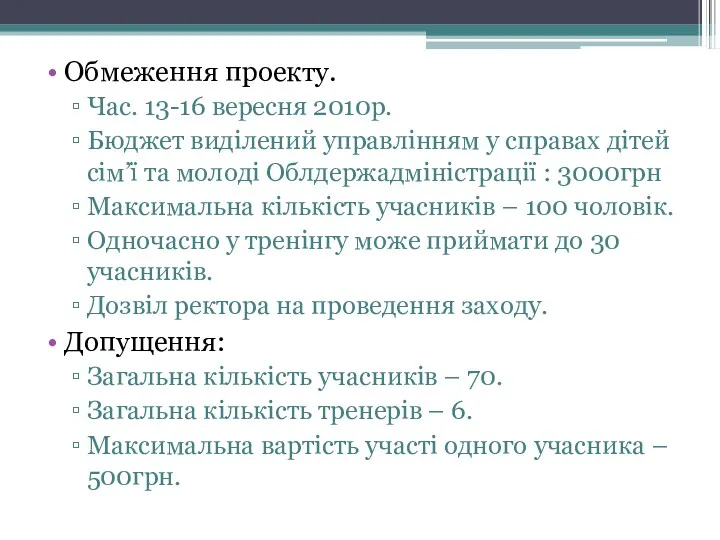 • Обмеження проекту.
▫ Час. 13-16 вересня 2010р.
▫ Бюджет виділений управлінням у справах дітей сім'ї та молоді Облдержадміністрації : 3000грн
▫ Максимальна кількість учасників – 100 чоловік.
▫ Одночасно у тренінгу може приймати до 30 учасників.
▫ Дозвіл ректора на проведення заходу.
• Допущення:
▫ Загальна кількість учасників – 70.
▫ Загальна кількість тренерів – 6.
▫ Максимальна вартість участі одного учасника – 500грн.